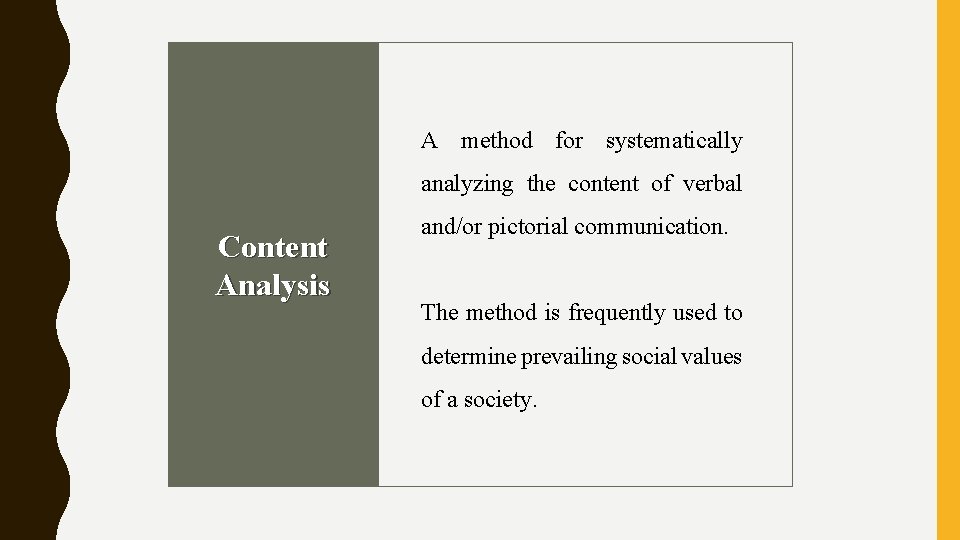 Content Analysis

A method for systematically analyzing the content of verbal and/or pictorial communication.

The method is frequently used to determine prevailing social values of a society.